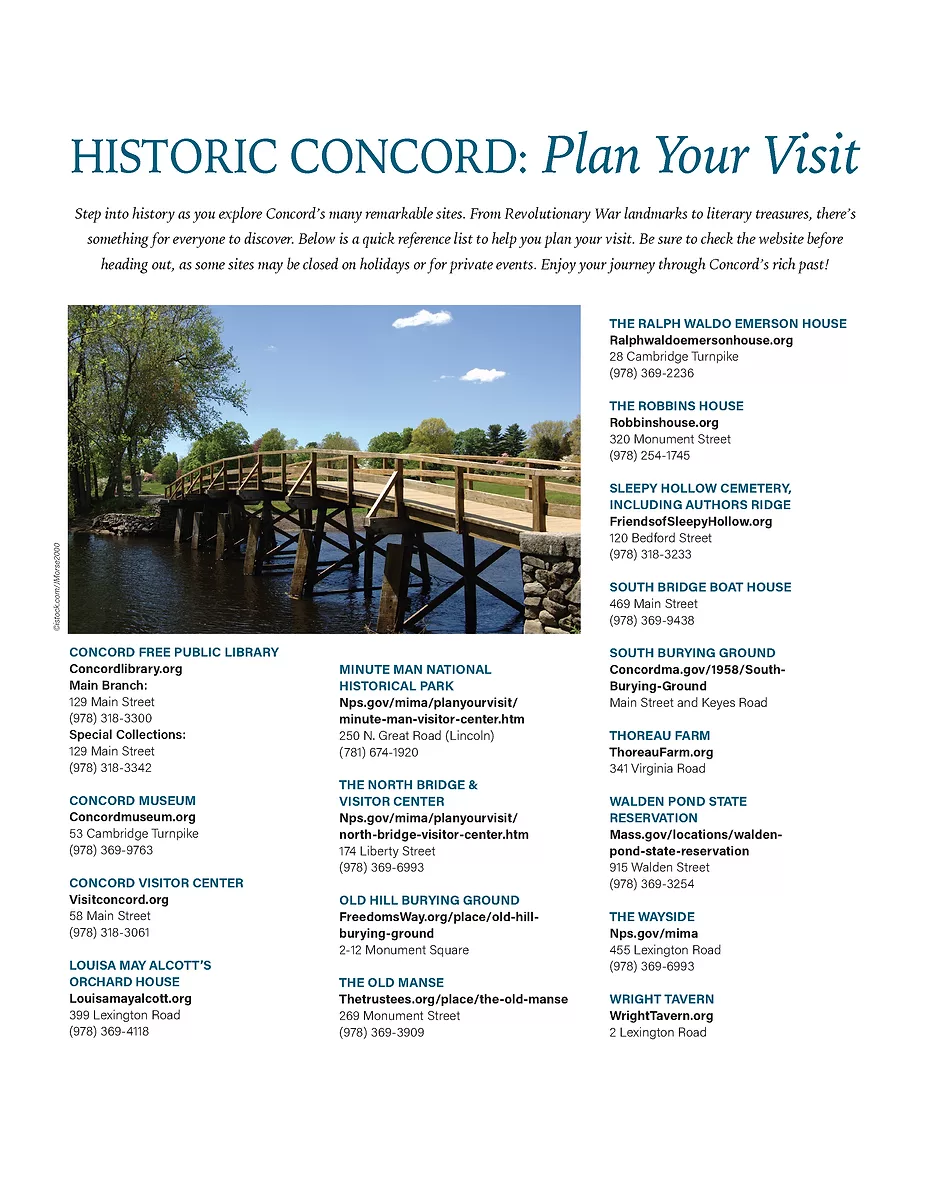 HISTORIC CONCORD: Plan Your Visit

Step into history as you explore Concord's many remarkable sites. From Revolutionary War landmarks to literary treasures, there's something for everyone to discover. Below is a quick reference list to help you plan your visit. Be sure to check the website before heading out, as some sites may be closed on holidays or for private events. Enjoy your journey through Concord's rich past!

©istock.com/JMorse2000

CONCORD FREE PUBLIC LIBRARY
Concordlibrary.org
Main Branch:
129 Main Street
(978) 318-3300
Special Collections:
129 Main Street
(978) 318-3342

CONCORD MUSEUM
Concordmuseum.org
53 Cambridge Turnpike
(978) 369-9763

CONCORD VISITOR CENTER
Visitconcord.org
58 Main Street
(978) 318-3061

LOUISA MAY ALCOTT'S ORCHARD HOUSE
Louisamayalcott.org
399 Lexington Road
(978) 369-4118

MINUTE MAN NATIONAL HISTORICAL PARK
Nps.gov/mima/planyourvisit/minute-man-visitor-center.htm
250 N. Great Road (Lincoln)
(781) 674-1920

THE NORTH BRIDGE & VISITOR CENTER
Nps.gov/mima/planyourvisit/north-bridge-visitor-center.htm
174 Liberty Street
(978) 369-6993

OLD HILL BURYING GROUND
FreedomsWay.org/place/old-hill-burying-ground
2-12 Monument Square

THE OLD MANSE
Thetrustees.org/place/the-old-manse
269 Monument Street
(978) 369-3909

THE RALPH WALDO EMERSON HOUSE
Ralphwaldoemersonhouse.org
28 Cambridge Turnpike
(978) 369-2236

THE ROBBINS HOUSE
Robbinshouse.org
320 Monument Street
(978) 254-1745

SLEEPY HOLLOW CEMETERY, INCLUDING AUTHORS RIDGE
FriendsofSleepyHollow.org
120 Bedford Street
(978) 318-3233

SOUTH BRIDGE BOAT HOUSE
469 Main Street
(978) 369-9438

SOUTH BURYING GROUND
Concordma.gov/1958/South-Burying-Ground
Main Street and Keyes Road

THOREAU FARM
ThoreauFarm.org
341 Virginia Road

WALDEN POND STATE RESERVATION
Mass.gov/locations/walden-pond-state-reservation
915 Walden Street
(978) 369-3254

THE WAYSIDE
Nps.gov/mima
455 Lexington Road
(978) 369-6993

WRIGHT TAVERN
WrightTavern.org
2 Lexington Road